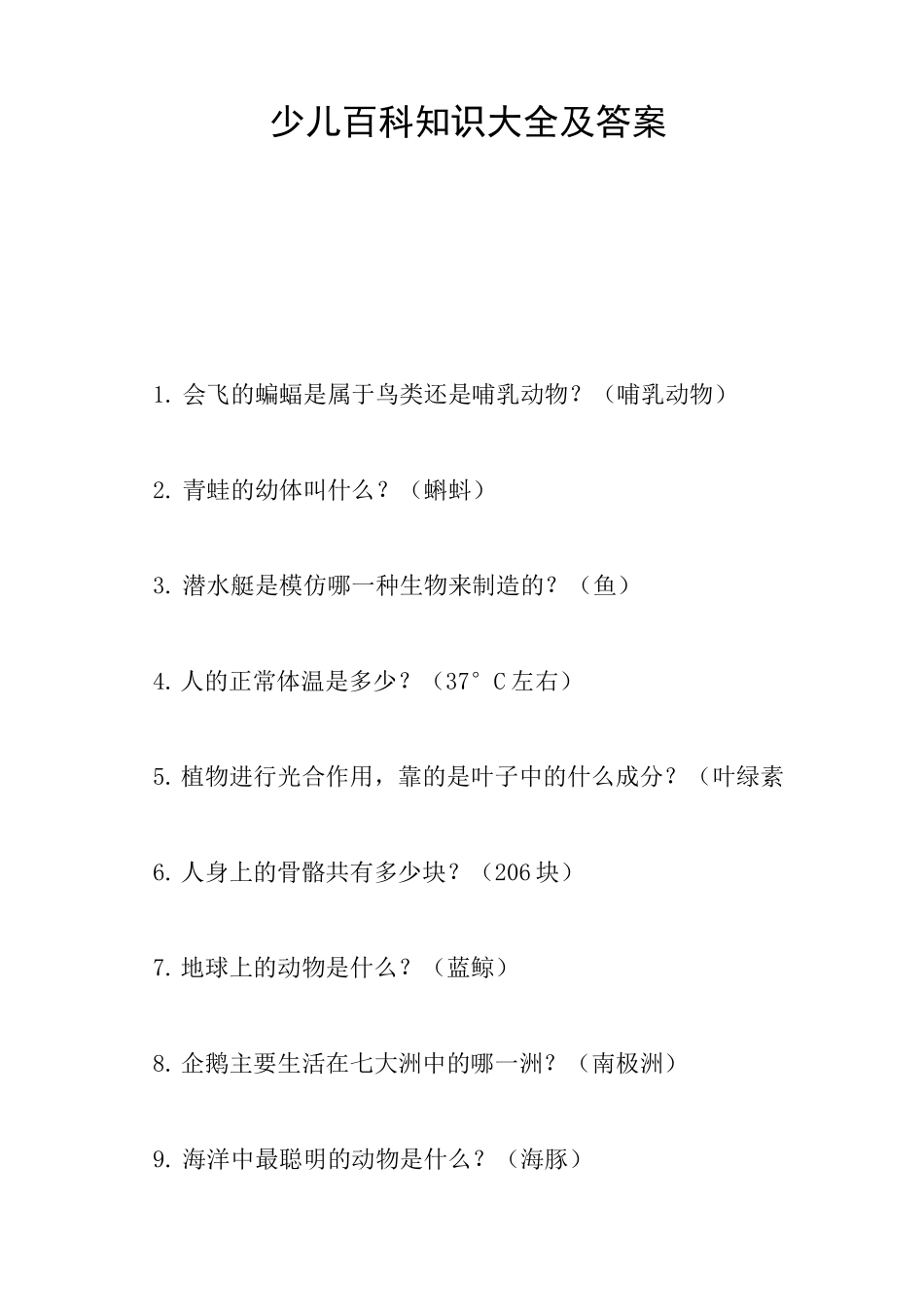 少儿百科知识大全及答案

1. 会飞的蝙蝠是属于鸟类还是哺乳动物？（哺乳动物）

2. 青蛙的幼体叫什么？（蝌蚪）

3. 潜水艇是模仿哪一种生物来制造的？（鱼）

4. 人的正常体温是多少？（37°C左右）

5. 植物进行光合作用，靠的是叶子中的什么成分？（叶绿素

6. 人身上的骨骼共有多少块？（206块）

7. 地球上的动物是什么？（蓝鲸）

8. 企鹅主要生活在七大洲中的哪一洲？（南极洲）

9. 海洋中最聪明的动物是什么？（海豚）